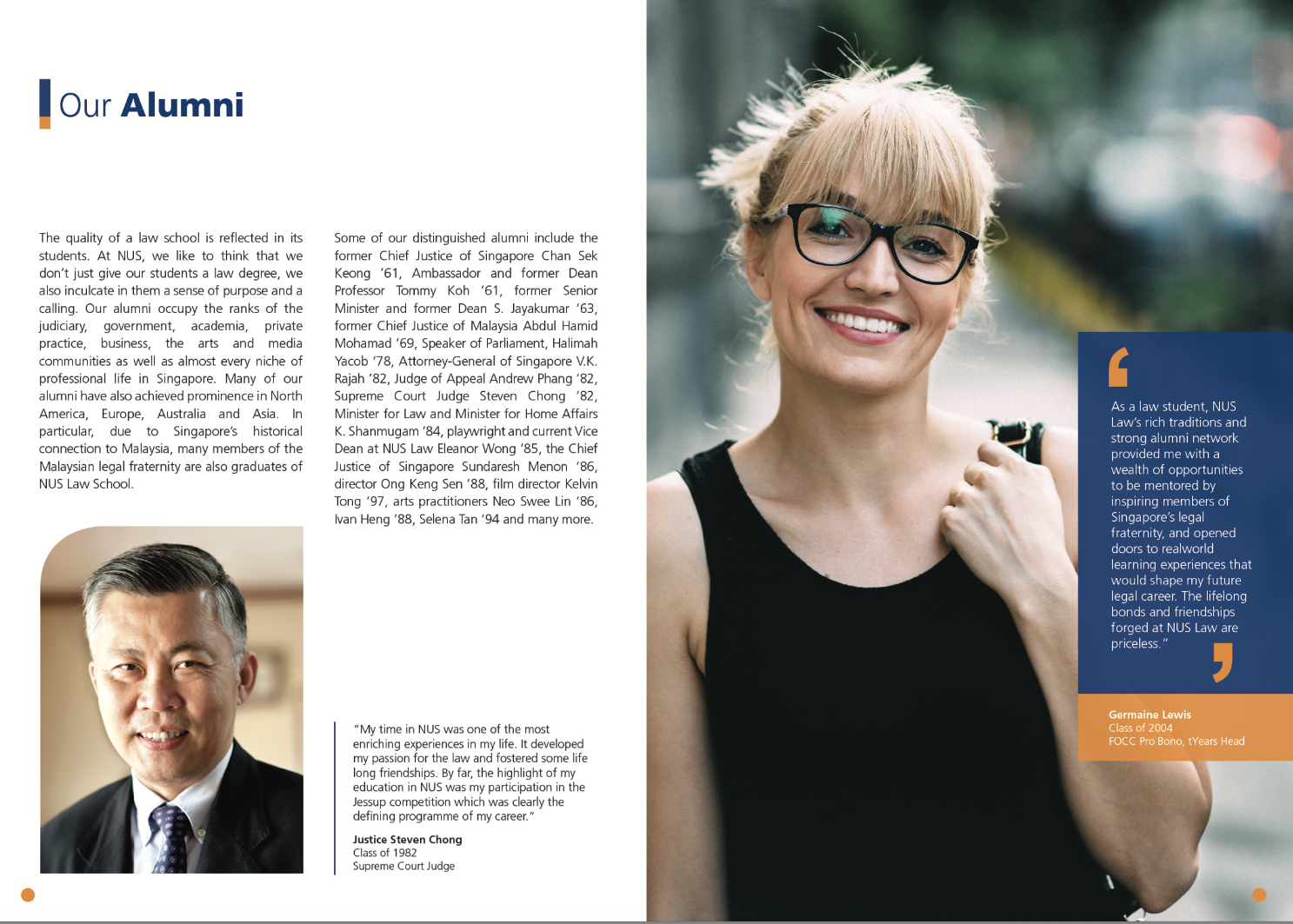 Our Alumni

The quality of a law school is reflected in its students. At NUS, we like to think that we don't just give our students a law degree, we also inculcate in them a sense of purpose and a calling. Our alumni occupy the ranks of the judiciary, government, academia, private practice, business, the arts and media communities as well as almost every niche of professional life in Singapore. Many of our alumni have also achieved prominence in North America, Europe, Australia and Asia. In particular, due to Singapore's historical connection to Malaysia, many members of the Malaysian legal fraternity are also graduates of NUS Law School.

Some of our distinguished alumni include the former Chief Justice of Singapore Chan Sek Keong '61, Ambassador and former Dean Professor Tommy Koh '61, former Senior Minister and former Dean S. Jayakumar '63, former Chief Justice of Malaysia Abdul Hamid Mohamad '69, Speaker of Parliament, Halimah Yacob '78, Attorney-General of Singapore V.K. Rajah '82, Judge of Appeal Andrew Phang '82, Supreme Court Judge Steven Chong '82, Minister for Law and Minister for Home Affairs K. Shanmugam '84, playwright and current Vice Dean at NUS Law Eleanor Wong '85, the Chief Justice of Singapore Sundaresh Menon '86, director Ong Keng Sen '88, film director Kelvin Tong '97, arts practitioners Neo Swee Lin '86, Ivan Heng '88, Selena Tan '94 and many more.

"My time in NUS was one of the most enriching experiences in my life. It developed my passion for the law and fostered some life long friendships. By far, the highlight of my education in NUS was my participation in the Jessup competition which was clearly the defining programme of my career."

Justice Steven Chong
Class of 1982
Supreme Court Judge

As a law student, NUS Law's rich traditions and strong alumni network provided me with a wealth of opportunities to be mentored by inspiring members of Singapore's legal fraternity, and opened doors to realworld learning experiences that would shape my future legal career. The lifelong bonds and friendships forged at NUS Law are priceless."

Germaine Lewis
Class of 2004
FOCC Pro Bono, tYears Head